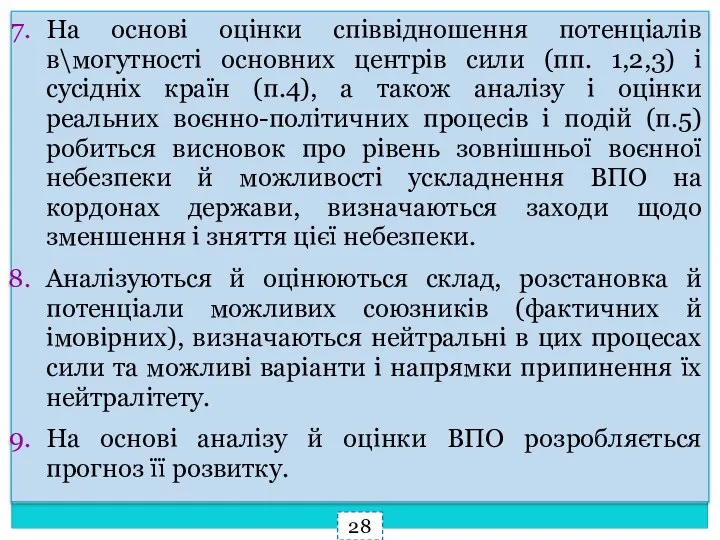 7. На основі оцінки співвідношення потенціалів в\могутності основних центрів сили (пп. 1,2,3) і сусідніх країн (п.4), а також аналізу і оцінки реальних воєнно-політичних процесів і подій (п.5) робиться висновок про рівень зовнішньої воєнної небезпеки й можливості ускладнення ВПО на кордонах держави, визначаються заходи щодо зменшення і зняття цієї небезпеки.

8. Аналізуються й оцінюються склад, розстановка й потенціали можливих союзників (фактичних й імовірних), визначаються нейтральні в цих процесах сили та можливі варіанти і напрямки припинення їх нейтралітету.

9. На основі аналізу й оцінки ВПО розробляється прогноз її розвитку.

28